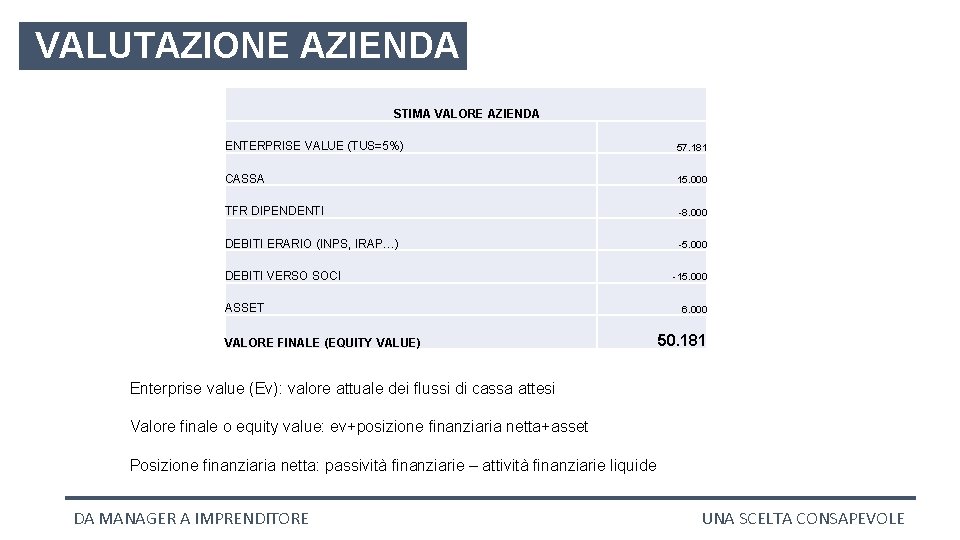 VALUTAZIONE AZIENDA

| STIMA VALORE AZIENDA | |
|---|---|
| ENTERPRISE VALUE (TUS=5%) | 57.181 |
| CASSA | 15.000 |
| TFR DIPENDENTI | -8.000 |
| DEBITI ERARIO (INPS, IRAP…) | -5.000 |
| DEBITI VERSO SOCI | -15.000 |
| ASSET | 6.000 |
| VALORE FINALE (EQUITY VALUE) | 50.181 |

Enterprise value (Ev): valore attuale dei flussi di cassa attesi

Valore finale o equity value: ev+posizione finanziaria netta+asset

Posizione finanziaria netta: passività finanziarie – attività finanziarie liquide

DA MANAGER A IMPRENDITORE

UNA SCELTA CONSAPEVOLE